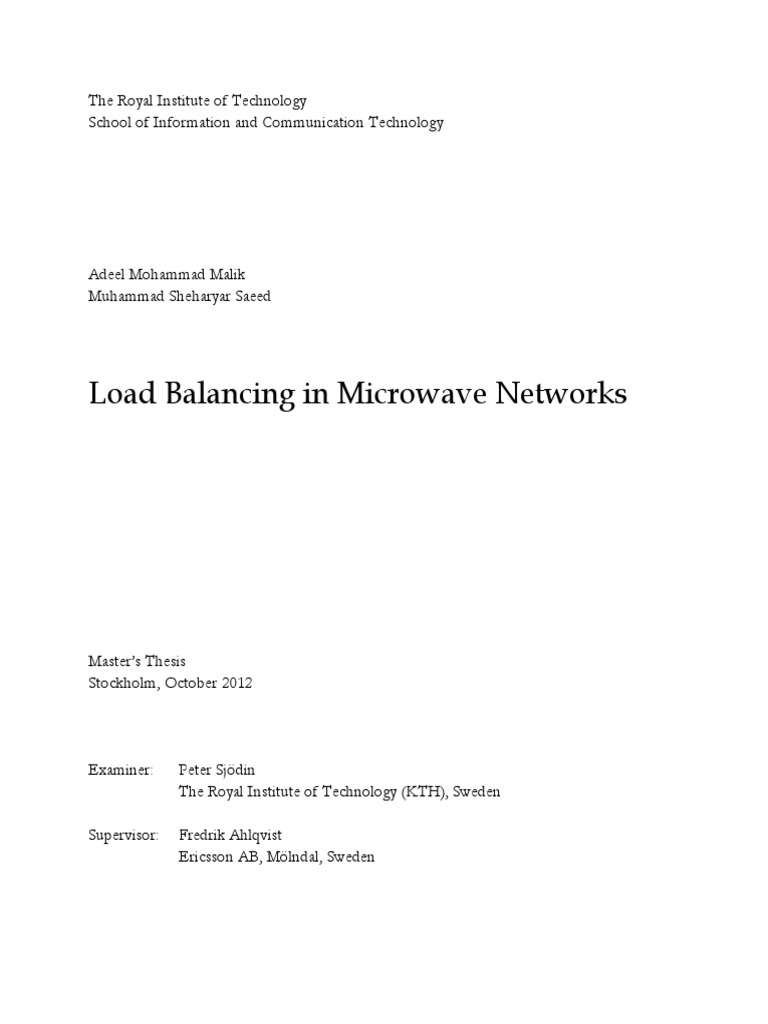 The Royal Institute of Technology
School of Information and Communication Technology

Adeel Mohammad Malik
Muhammad Sheharyar Saeed

Load Balancing in Microwave Networks

Master's Thesis
Stockholm, October 2012

Examiner: Peter Sjödin
The Royal Institute of Technology (KTH), Sweden

Supervisor: Fredrik Ahlqvist
Ericsson AB, Mölndal, Sweden